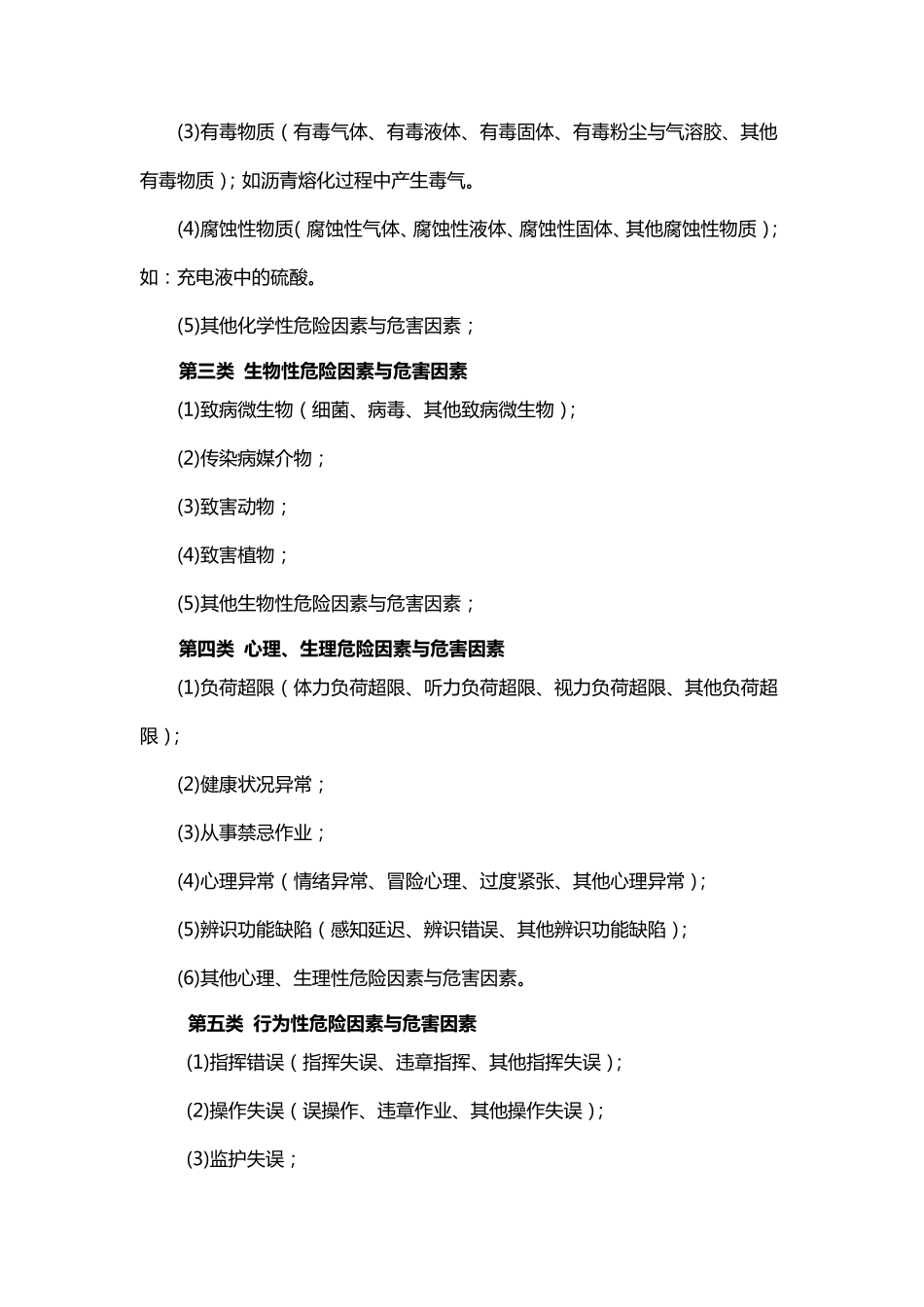 (3)有毒物质（有毒气体、有毒液体、有毒固体、有毒粉尘与气溶胶、其他有毒物质）；如沥青熔化过程中产生毒气。

(4)腐蚀性物质(腐蚀性气体、腐蚀性液体、腐蚀性固体、其他腐蚀性物质)；如：充电液中的硫酸。

(5)其他化学性危险因素与危害因素；

第三类 生物性危险因素与危害因素

(1)致病微生物（细菌、病毒、其他致病微生物）;

(2)传染病媒介物；

(3)致害动物；

(4)致害植物；

(5)其他生物性危险因素与危害因素；

第四类 心理、生理危险因素与危害因素

(1)负荷超限（体力负荷超限、听力负荷超限、视力负荷超限、其他负荷超限）;

(2)健康状况异常；

(3)从事禁忌作业；

(4)心理异常（情绪异常、冒险心理、过度紧张、其他心理异常）;

(5)辨识功能缺陷（感知延迟、辨识错误、其他辨识功能缺陷）;

(6)其他心理、生理性危险因素与危害因素。

第五类 行为性危险因素与危害因素

(1)指挥错误（指挥失误、违章指挥、其他指挥失误）;

(2)操作失误（误操作、违章作业、其他操作失误）;

(3)监护失误；